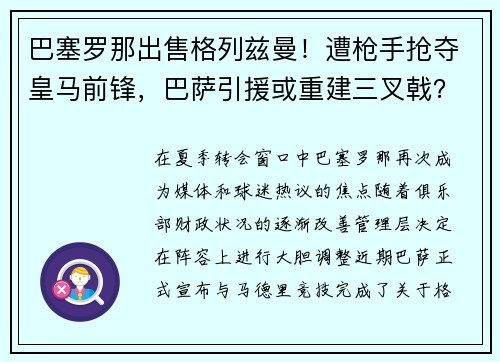 巴塞罗那出售格列兹曼！遭枪手抢夺皇马前锋，巴萨引援或重建三叉戟?

在夏季转会窗口中巴塞罗那再次成为媒体和球迷热议的焦点随着俱乐部财政状况的逐渐改善管理层决定在阵容上进行大胆调整近期巴萨正式宣布与马德里竞技完成了关于格